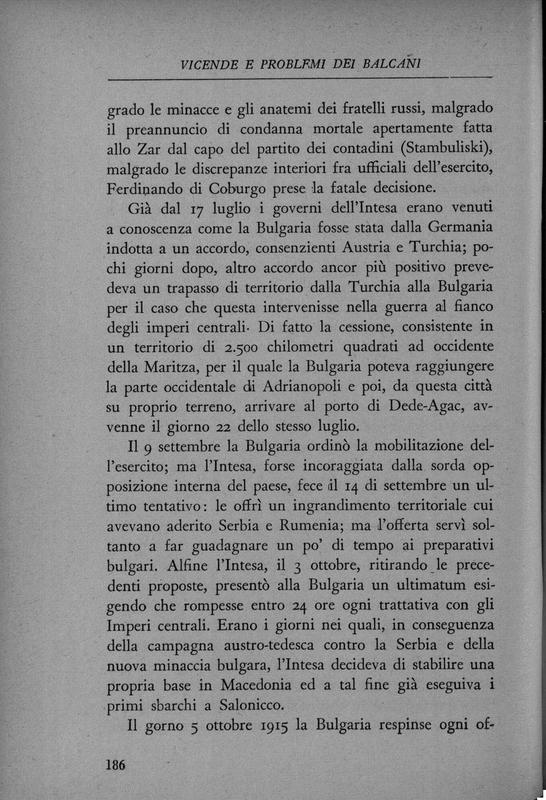 VICENDE E PROBLEMI DEI BALCANI

grado le minacce e gli anatemi dei fratelli russi, malgrado il preannuncio di condanna mortale apertamente fatta allo Zar dal capo del partito dei contadini (Stambuliski), malgrado le discrepanze interiori fra ufficiali dell'esercito, Ferdinando di Coburgo prese la fatale decisione.

Già dal 17 luglio i governi dell'Intesa erano venuti a conoscenza come la Bulgaria fosse stata dalla Germania indotta a un accordo, consenzienti Austria e Turchia; pochi giorni dopo, altro accordo ancor più positivo prevedeva un trapasso di territorio dalla Turchia alla Bulgaria per il caso che questa intervenisse nella guerra al fianco degli imperi centrali. Di fatto la cessione, consistente in un territorio di 2.500 chilometri quadrati ad occidente della Maritza, per il quale la Bulgaria poteva raggiungere la parte occidentale di Adrianopoli e poi, da questa città su proprio terreno, arrivare al porto di Dede-Agac, avvenne il giorno 22 dello stesso luglio.

Il 9 settembre la Bulgaria ordinò la mobilitazione dell'esercito; ma l'Intesa, forse incoraggiata dalla sorda opposizione interna del paese, fece il 14 di settembre un ultimo tentativo: le offrì un ingrandimento territoriale cui avevano aderito Serbia e Rumenia; ma l'offerta servì soltanto a far guadagnare un po' di tempo ai preparativi bulgari. Alfine l'Intesa, il 3 ottobre, ritirando le precedenti proposte, presentò alla Bulgaria un ultimatum esigendo che rompesse entro 24 ore ogni trattativa con gli Imperi centrali. Erano i giorni nei quali, in conseguenza della campagna austro-tedesca contro la Serbia e della nuova minaccia bulgara, l'Intesa decideva di stabilire una propria base in Macedonia ed a tal fine già eseguiva i primi sbarchi a Salonicco.

Il gorno 5 ottobre 1915 la Bulgaria respinse ogni of-

186